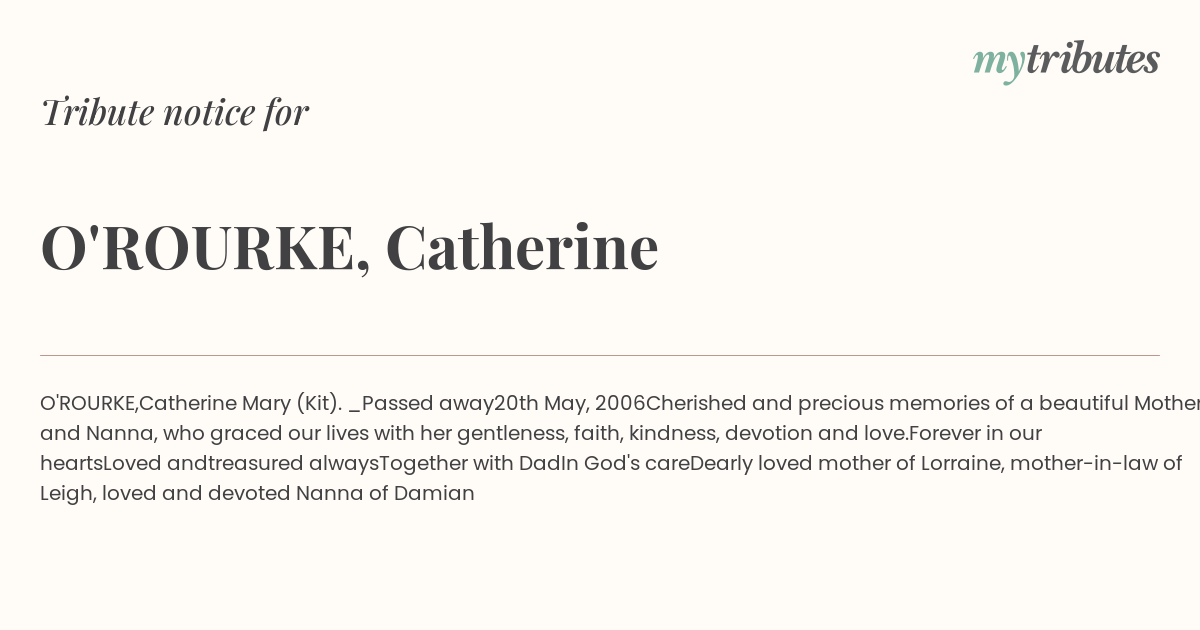 mytributes

Tribute notice for

O'ROURKE, Catherine

O'ROURKE,Catherine Mary (Kit). _Passed away20th May, 2006Cherished and precious memories of a beautiful Mother and Nanna, who graced our lives with her gentleness, faith, kindness, devotion and love.Forever in our heartsLoved andtreasured alwaysTogether with DadIn God's careDearly loved mother of Lorraine, mother-in-law of Leigh, loved and devoted Nanna of Damian